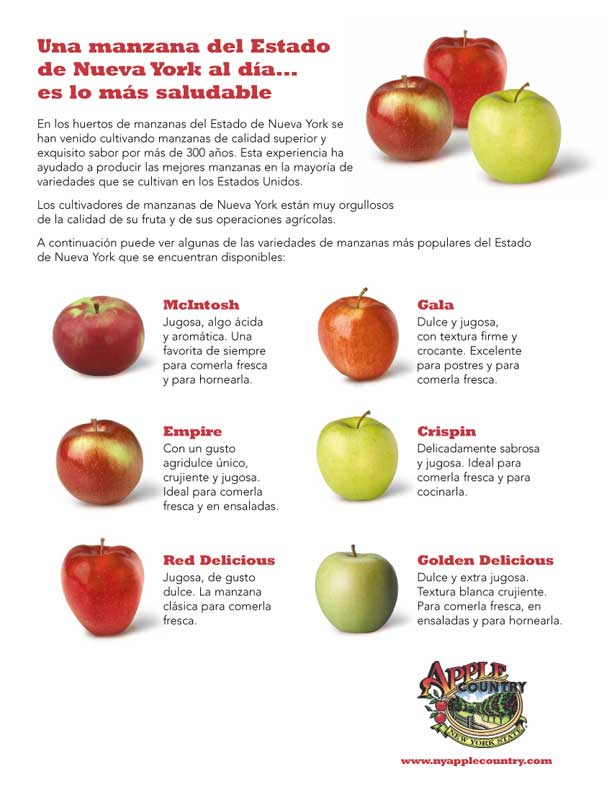 Una manzana del Estado de Nueva York al día... es lo más saludable

En los huertos de manzanas del Estado de Nueva York se han venido cultivando manzanas de calidad superior y exquisito sabor por más de 300 años. Esta experiencia ha ayudado a producir las mejores manzanas en la mayoría de variedades que se cultivan en los Estados Unidos.

Los cultivadores de manzanas de Nueva York están muy orgullosos de la calidad de su fruta y de sus operaciones agrícolas.

A continuación puede ver algunas de las variedades de manzanas más populares del Estado de Nueva York que se encuentran disponibles:

McIntosh
Jugosa, algo ácida y aromática. Una favorita de siempre para comerla fresca y para hornearla.

Empire
Con un gusto agridulce único, crujiente y jugosa. Ideal para comerla fresca y en ensaladas.

Red Delicious
Jugosa, de gusto dulce. La manzana clásica para comerla fresca.

Gala
Dulce y jugosa, con textura firme y crocante. Excelente para postres y para comerla fresca.

Crispin
Delicadamente sabrosa y jugosa. Ideal para comerla fresca y para cocinarla.

Golden Delicious
Dulce y extra jugosa. Textura blanca crujiente. Para comerla fresca, en ensaladas y para hornearla.

APPLE COUNTRY
NEW YORK STATE

www.nyapplecountry.com